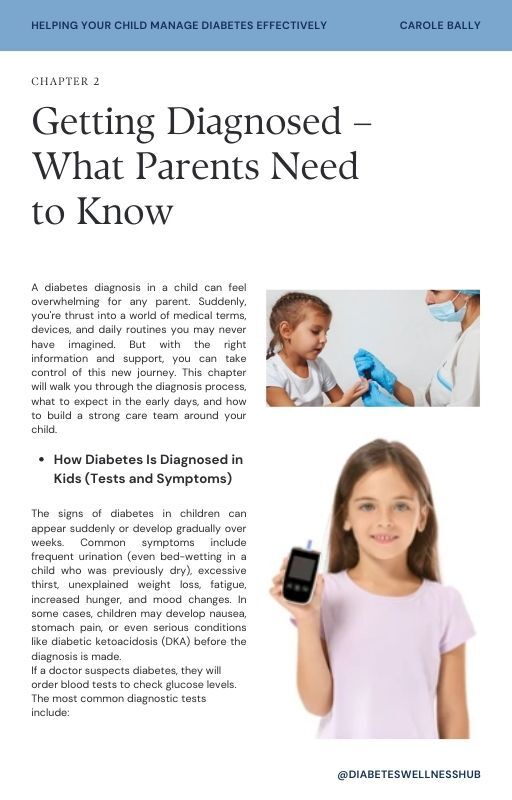 HELPING YOUR CHILD MANAGE DIABETES EFFECTIVELY

CAROLE BALLY

CHAPTER 2

Getting Diagnosed – What Parents Need to Know

A diabetes diagnosis in a child can feel overwhelming for any parent. Suddenly, you're thrust into a world of medical terms, devices, and daily routines you may never have imagined. But with the right information and support, you can take control of this new journey. This chapter will walk you through the diagnosis process, what to expect in the early days, and how to build a strong care team around your child.

• How Diabetes Is Diagnosed in Kids (Tests and Symptoms)

The signs of diabetes in children can appear suddenly or develop gradually over weeks. Common symptoms include frequent urination (even bed-wetting in a child who was previously dry), excessive thirst, unexplained weight loss, fatigue, increased hunger, and mood changes. In some cases, children may develop nausea, stomach pain, or even serious conditions like diabetic ketoacidosis (DKA) before the diagnosis is made.
If a doctor suspects diabetes, they will order blood tests to check glucose levels. The most common diagnostic tests include:

@DIABETESWELLNESSHUB